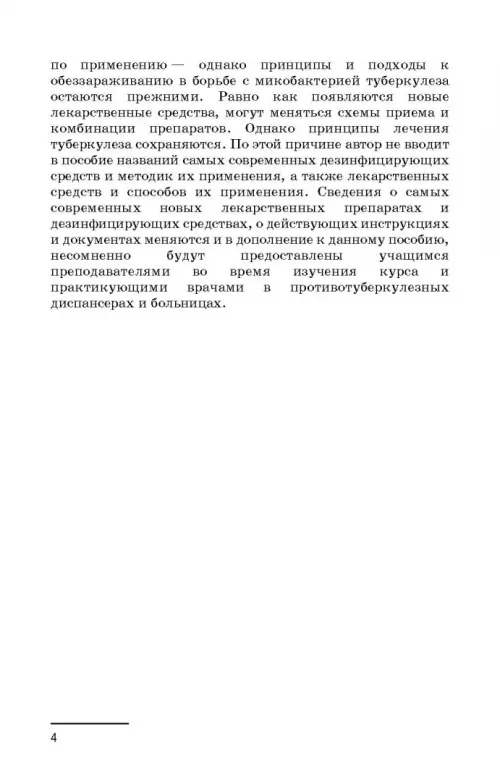 по применению — однако принципы и подходы к обеззараживанию в борьбе с микобактерией туберкулеза остаются прежними. Равно как появляются новые лекарственные средства, могут меняться схемы приема и комбинации препаратов. Однако принципы лечения туберкулеза сохраняются. По этой причине автор не вводит в пособие названий самых современных дезинфицирующих средств и методик их применения, а также лекарственных средств и способов их применения. Сведения о самых современных новых лекарственных препаратах и дезинфицирующих средствах, о действующих инструкциях и документах меняются и в дополнение к данному пособию, несомненно будут предоставлены учащимся преподавателями во время изучения курса и практикующими врачами в противотуберкулезных диспансерах и больницах.

4